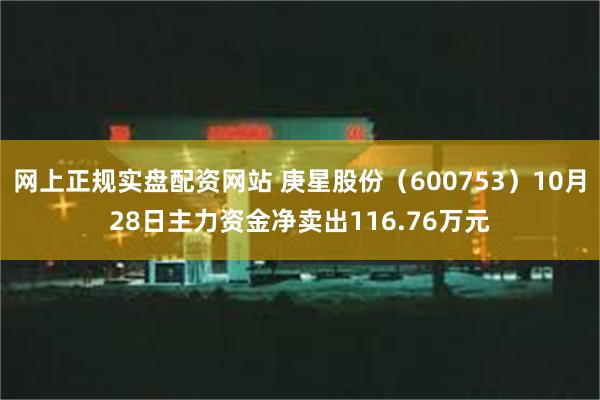 网上正规实盘配资网站 庚星股份（600753）10月28日主力资金净卖出116.76万元